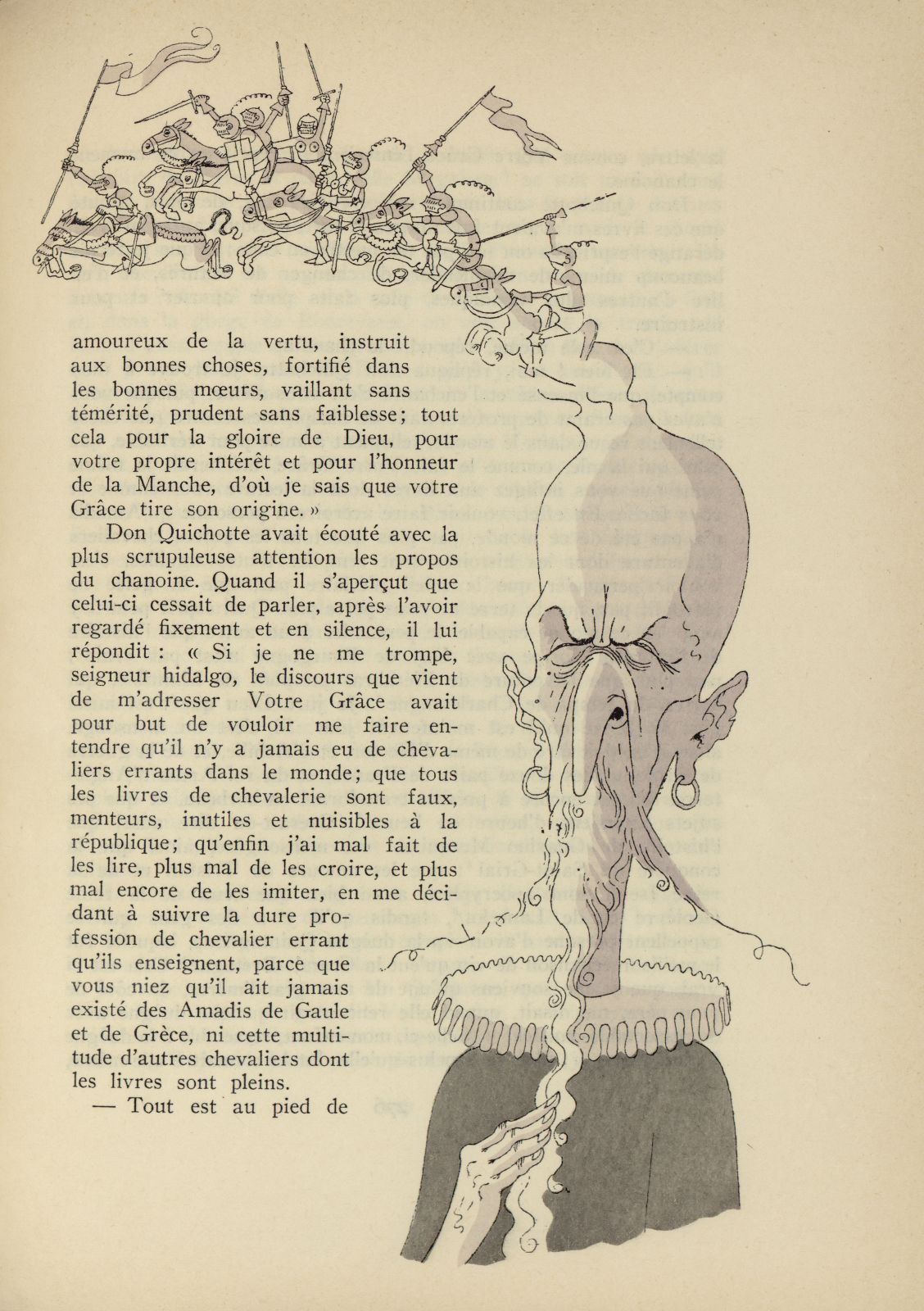 amoureux de la vertu, instruit aux bonnes choses, fortifié dans les bonnes mœurs, vaillant sans témérité, prudent sans faiblesse; tout cela pour la gloire de Dieu, pour votre propre intérêt et pour l'honneur de la Manche, d'où je sais que votre Grâce tire son origine. »

Don Quichotte avait écouté avec la plus scrupuleuse attention les propos du chanoine. Quand il s'aperçut que celui-ci cessait de parler, après l'avoir regardé fixement et en silence, il lui répondit : « Si je ne me trompe, seigneur hidalgo, le discours que vient de m'adresser Votre Grâce avait pour but de vouloir me faire entendre qu'il n'y a jamais eu de chevaliers errants dans le monde; que tous les livres de chevalerie sont faux, menteurs, inutiles et nuisibles à la république; qu'enfin j'ai mal fait de les lire, plus mal de les croire, et plus mal encore de les imiter, en me décidant à suivre la dure profession de chevalier errant qu'ils enseignent, parce que vous niez qu'il ait jamais existé des Amadis de Gaule et de Grèce, ni cette multitude d'autres chevaliers dont les livres sont pleins.

— Tout est au pied de